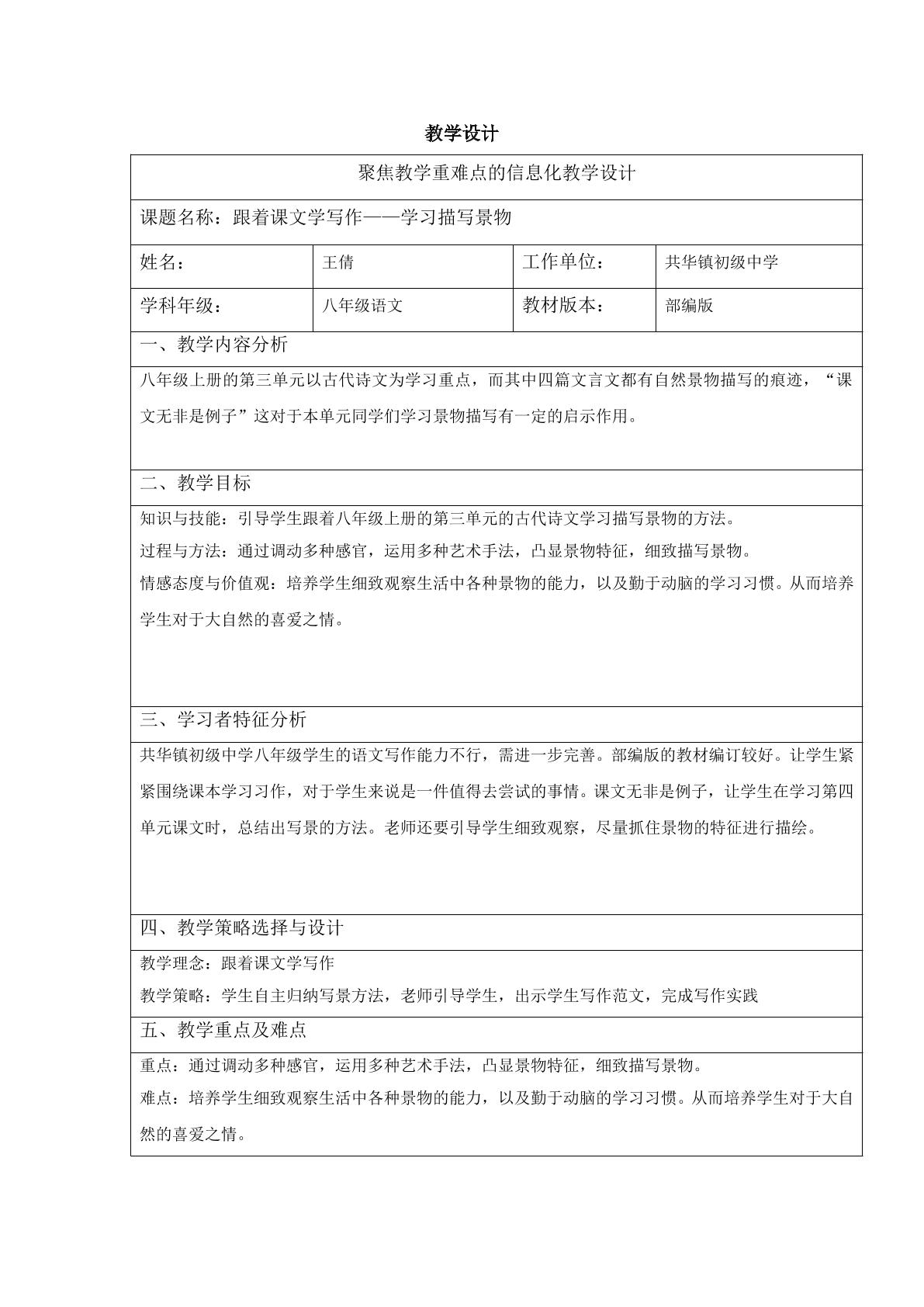 教学设计

聚焦教学重难点的信息化教学设计

课题名称：跟着课文学写作——学习描写景物

姓名： 王倩 工作单位： 共华镇初级中学

学科年级： 八年级语文 教材版本： 部编版

一、教学内容分析

八年级上册的第三单元以古代诗文为学习重点，而其中四篇文言文都有自然景物描写的痕迹，“课文无非是例子”这对于本单元同学们学习景物描写有一定的启示作用。

二、教学目标

知识与技能：引导学生跟着八年级上册的第三单元的古代诗文学习描写景物的方法。

过程与方法：通过调动多种感官，运用多种艺术手法，凸显景物特征，细致描写景物。

情感态度与价值观：培养学生细致观察生活中各种景物的能力，以及勤于动脑的学习习惯。从而培养学生对于大自然的喜爱之情。

三、学习者特征分析

共华镇初级中学八年级学生的语文写作能力不行，需进一步完善。部编版的教材编订较好。让学生紧紧围绕课本学习习作，对于学生来说是一件值得去尝试的事情。课文无非是例子，让学生在学习第四单元课文时，总结出写景的方法。老师还要引导学生细致观察，尽量抓住景物的特征进行描绘。

四、教学策略选择与设计

教学理念：跟着课文学写作

教学策略：学生自主归纳写景方法，老师引导学生，出示学生写作范文，完成写作实践

五、教学重点及难点

重点：通过调动多种感官，运用多种艺术手法，凸显景物特征，细致描写景物。

难点：培养学生细致观察生活中各种景物的能力，以及勤于动脑的学习习惯。从而培养学生对于大自然的喜爱之情。